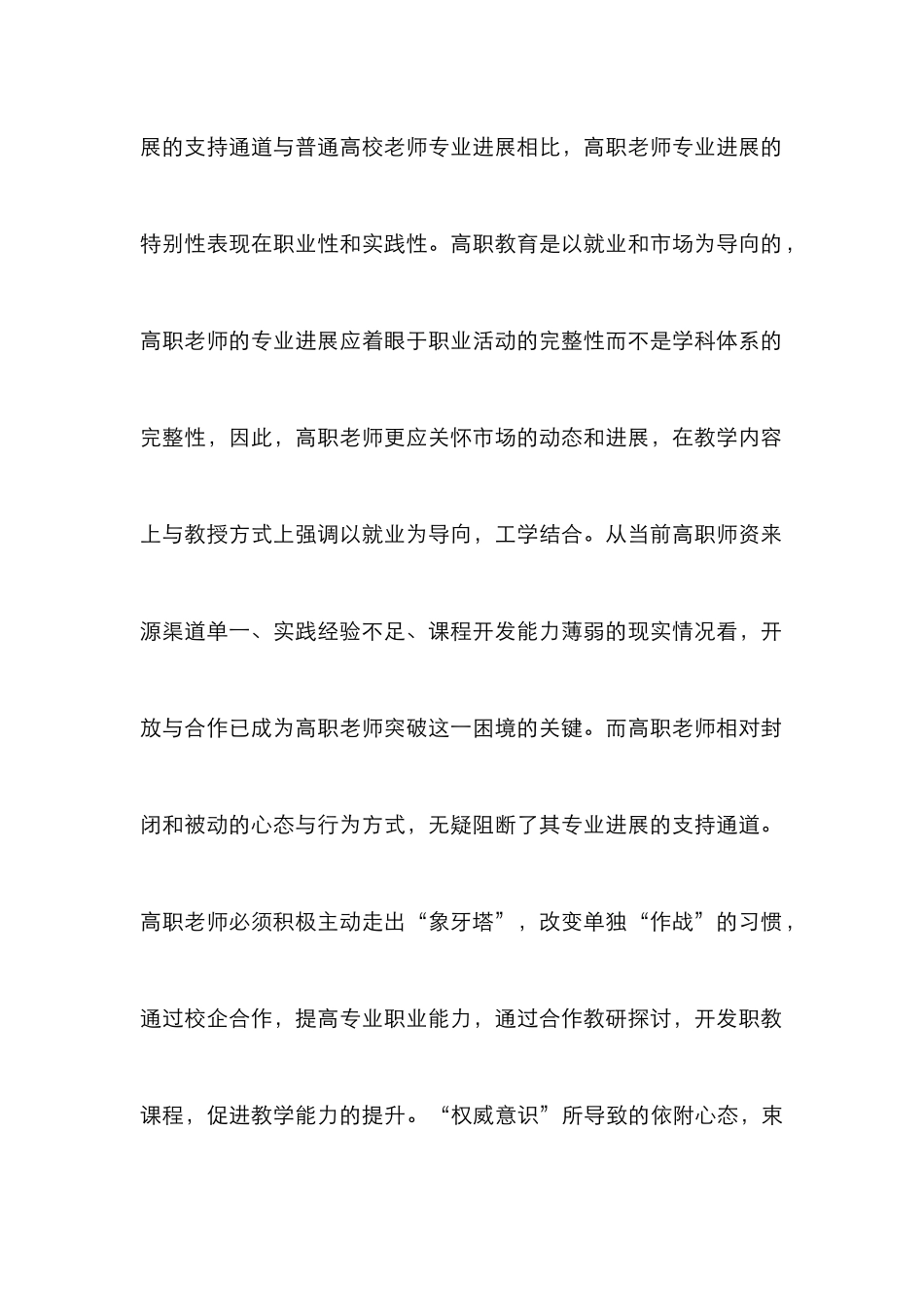 展的支持通道与普通高校老师专业进展相比，高职老师专业进展的特别性表现在职业性和实践性。高职教育是以就业和市场为导向的，高职老师的专业进展应着眼于职业活动的完整性而不是学科体系的完整性，因此，高职老师更应关怀市场的动态和进展，在教学内容上与教授方式上强调以就业为导向，工学结合。从当前高职师资来源渠道单一、实践经验不足、课程开发能力薄弱的现实情况看，开放与合作已成为高职老师突破这一困境的关键。而高职老师相对封闭和被动的心态与行为方式，无疑阻断了其专业进展的支持通道。高职老师必须积极主动走出“象牙塔”，改变单独“作战”的习惯，通过校企合作，提高专业职业能力，通过合作教研探讨，开发职教课程，促进教学能力的提升。“权威意识”所导致的依附心态，束